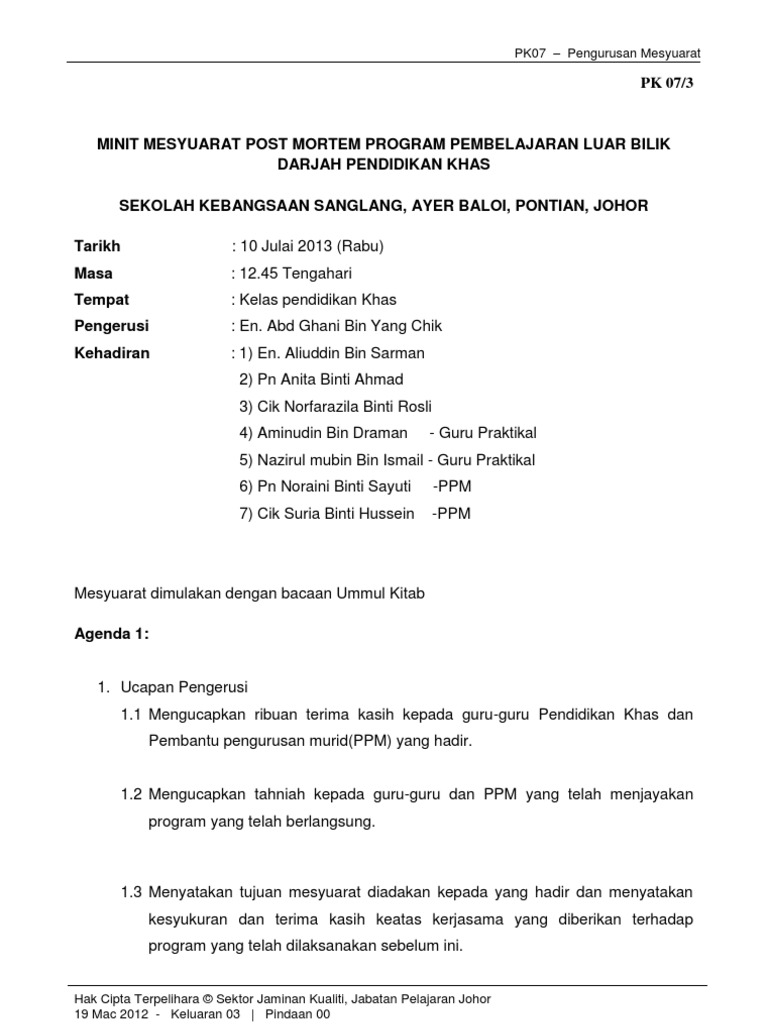 PK07 – Pengurusan Mesyuarat

PK 07/3

MINIT MESYUARAT POST MORTEM PROGRAM PEMBELAJARAN LUAR BILIK DARJAH PENDIDIKAN KHAS

SEKOLAH KEBANGSAAN SANGLANG, AYER BALOI, PONTIAN, JOHOR

Tarikh : 10 Julai 2013 (Rabu)
Masa : 12.45 Tengahari
Tempat : Kelas pendidikan Khas
Pengerusi : En. Abd Ghani Bin Yang Chik
Kehadiran : 1) En. Aliuddin Bin Sarman
2) Pn Anita Binti Ahmad
3) Cik Norfarazila Binti Rosli
4) Aminudin Bin Draman - Guru Praktikal
5) Nazirul mubin Bin Ismail - Guru Praktikal
6) Pn Noraini Binti Sayuti -PPM
7) Cik Suria Binti Hussein -PPM

Mesyuarat dimulakan dengan bacaan Ummul Kitab

Agenda 1:

1. Ucapan Pengerusi
1.1 Mengucapkan ribuan terima kasih kepada guru-guru Pendidikan Khas dan Pembantu pengurusan murid(PPM) yang hadir.

1.2 Mengucapkan tahniah kepada guru-guru dan PPM yang telah menjayakan program yang telah berlangsung.

1.3 Menyatakan tujuan mesyuarat diadakan kepada yang hadir dan menyatakan kesyukuran dan terima kasih keatas kerjasama yang diberikan terhadap program yang telah dilaksanakan sebelum ini.

Hak Cipta Terpelihara © Sektor Jaminan Kualiti, Jabatan Pelajaran Johor
19 Mac 2012 - Keluaran 03 | Pindaan 00